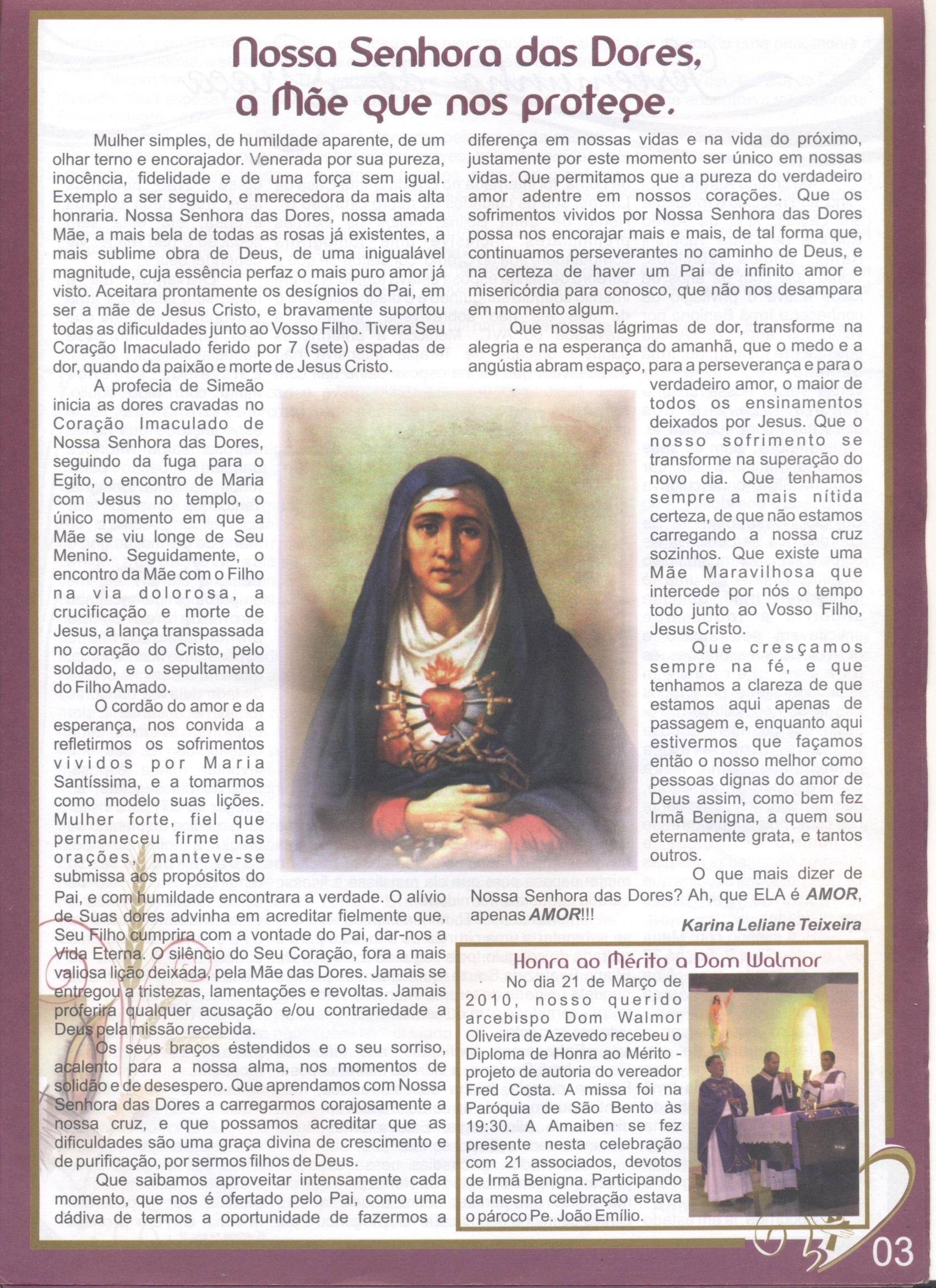 Nossa Senhora das Dores, a Mãe que nos protege.

Mulher simples, de humildade aparente, de um olhar terno e encorajador. Venerada por sua pureza, inocência, fidelidade e de uma força sem igual. Exemplo a ser seguido, e merecedora da mais alta honraria. Nossa Senhora das Dores, nossa amada Mãe, a mais bela de todas as rosas já existentes, a mais sublime obra de Deus, de uma inigualável magnitude, cuja essência perfaz o mais puro amor já visto. Aceitara prontamente os desígnios do Pai, em ser a mãe de Jesus Cristo, e bravamente suportou todas as dificuldades junto ao Vosso Filho. Tivera Seu Coração Imaculado ferido por 7 (sete) espadas de dor, quando da paixão e morte de Jesus Cristo.

A profecia de Simeão inicia as dores cravadas no Coração Imaculado de Nossa Senhora das Dores, seguindo da fuga para o Egito, o encontro de Maria com Jesus no templo, o único momento em que a Mãe se viu longe de Seu Menino. Seguidamente, o encontro da Mãe com o Filho na via dolorosa, a crucificação e morte de Jesus, a lança transpassada no coração do Cristo, pelo soldado, e o sepultamento do Filho Amado.

O cordão do amor e da esperança, nos convida a refletirmos os sofrimentos vividos por Maria Santíssima, e a tomarmos como modelo suas lições. Mulher forte, fiel que permaneceu firme nas orações, manteve-se submissa aos propósitos do Pai, e com humildade encontrara a verdade. O alívio de Suas dores advinha em acreditar fielmente que, Seu Filho cumprira com a vontade do Pai, dar-nos a Vida Eterna. O silêncio do Seu Coração, fora a mais valiosa lição deixada, pela Mãe das Dores. Jamais se entregou a tristezas, lamentações e revoltas. Jamais proferira qualquer acusação e/ou contrariedade a Deus pela missão recebida.

Os seus braços estendidos e o seu sorriso, acalento para a nossa alma, nos momentos de solidão e de desespero. Que aprendamos com Nossa Senhora das Dores a carregarmos corajosamente a nossa cruz, e que possamos acreditar que as dificuldades são uma graça divina de crescimento e de purificação, por sermos filhos de Deus.

Que saibamos aproveitar intensamente cada momento, que nos é ofertado pelo Pai, como uma dádiva de termos a oportunidade de fazermos a diferença em nossas vidas e na vida do próximo, justamente por este momento ser único em nossas vidas. Que permitamos que a pureza do verdadeiro amor adentre em nossos corações. Que os sofrimentos vividos por Nossa Senhora das Dores possa nos encorajar mais e mais, de tal forma que, continuamos perseverantes no caminho de Deus, e na certeza de haver um Pai de infinito amor e misericórdia para conosco, que não nos desampara em momento algum.

Que nossas lágrimas de dor, transforme na alegria e na esperança do amanhã, que o medo e a angústia abram espaço, para a perseverança e para o verdadeiro amor, o maior de todos os ensinamentos deixados por Jesus. Que o nosso sofrimento se transforme na superação do novo dia. Que tenhamos sempre a mais nítida certeza, de que não estamos carregando a nossa cruz sozinhos. Que existe uma Mãe Maravilhosa que intercede por nós o tempo todo junto ao Vosso Filho, Jesus Cristo.

Que cresçamos sempre na fé, e que tenhamos a clareza de que estamos aqui apenas de passagem e, enquanto aqui estivermos que façamos então o nosso melhor como pessoas dignas do amor de Deus assim, como bem fez Irmã Benigna, a quem sou eternamente grata, e tantos outros.

O que mais dizer de Nossa Senhora das Dores? Ah, que ELA é AMOR, apenas AMOR!!!

Karina Leliane Teixeira

Honra ao Mérito a Dom Walmor

No dia 21 de Março de 2010, nosso querido arcebispo Dom Walmor Oliveira de Azevedo recebeu o Diploma de Honra ao Mérito - projeto de autoria do vereador Fred Costa. A missa foi na Paróquia de São Bento às 19:30. A Amaiben se fez presente nesta celebração com 21 associados, devotos de Irmã Benigna. Participando da mesma celebração estava o pároco Pe. João Emílio.

03